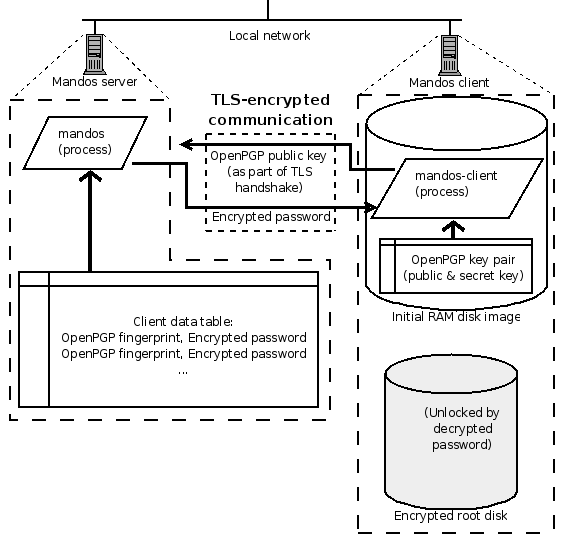 Local network

Mandos server

Mandos client

TLS-encrypted communication

mandos (process)

OpenPGP public key (as part of TLS handshake)

Encrypted password

mandos-client (process)

OpenPGP key pair (public & secret key)

Initial RAM disk image

Client data table:
OpenPGP fingerprint, Encrypted password
OpenPGP fingerprint, Encrypted password
...

(Unlocked by decrypted password)

Encrypted root disk